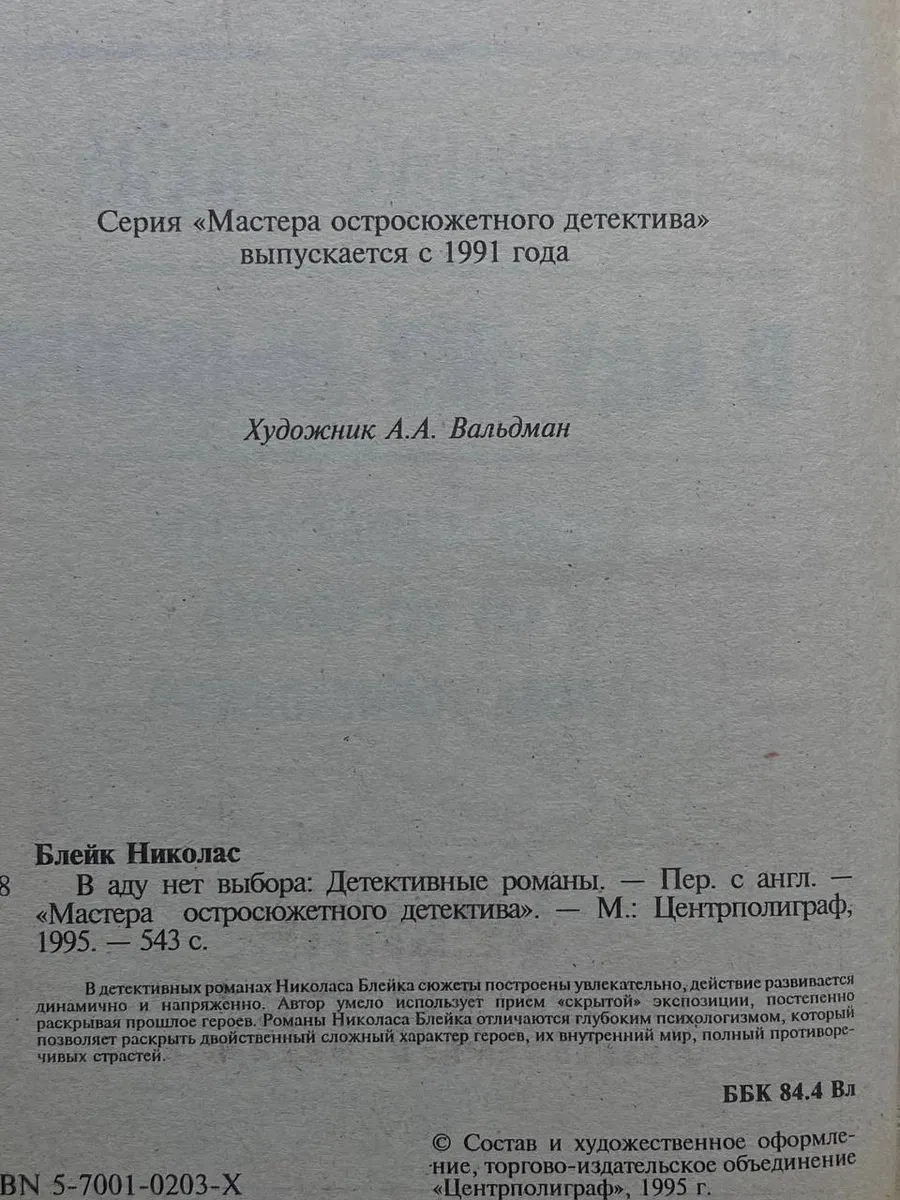 Серия «Мастера остросюжетного детектива» выпускается с 1991 года

Художник А.А. Вальдман

Блейк Николас

8 В аду нет выбора: Детективные романы. — Пер. с англ. — «Мастера остросюжетного детектива». — М.: Центрполиграф, 1995. — 543 с.

В детективных романах Николаса Блейка сюжеты построены увлекательно, действие развивается динамично и напряженно. Автор умело использует прием «скрытой» экспозиции, постепенно раскрывая прошлое героев. Романы Николаса Блейка отличаются глубоким психологизмом, который позволяет раскрыть двойственный сложный характер героев, их внутренний мир, полный противоречивых страстей.

ББК 84.4 Вл

BN 5-7001-0203-X

© Состав и художественное оформление, торгово-издательское объединение «Центрполиграф», 1995 г.